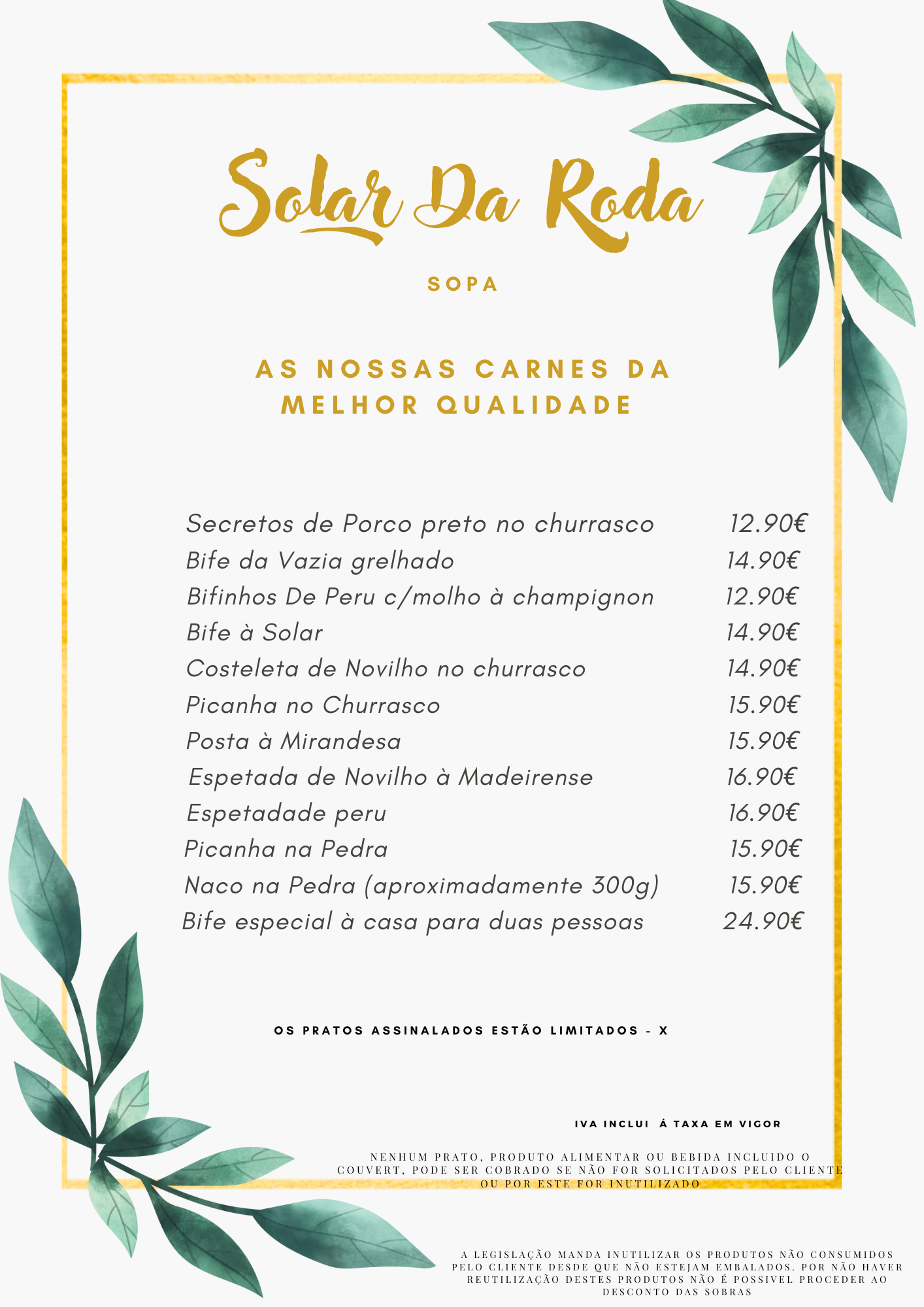 Solar Da Roda

SOPA

AS NOSSAS CARNES DA MELHOR QUALIDADE

| | |
|---|---|
| Secretos de Porco preto no churrasco | 12.90€ |
| Bife da Vazia grelhado | 14.90€ |
| Bifinhos De Peru c/molho à champignon | 12.90€ |
| Bife à Solar | 14.90€ |
| Costeleta de Novilho no churrasco | 14.90€ |
| Picanha no Churrasco | 15.90€ |
| Posta à Mirandesa | 15.90€ |
| Espetada de Novilho à Madeirense | 16.90€ |
| Espetadade peru | 16.90€ |
| Picanha na Pedra | 15.90€ |
| Naco na Pedra (aproximadamente 300g) | 15.90€ |
| Bife especial à casa para duas pessoas | 24.90€ |

OS PRATOS ASSINALADOS ESTÃO LIMITADOS - X

IVA INCLUI Á TAXA EM VIGOR

NENHUM PRATO, PRODUTO ALIMENTAR OU BEBIDA INCLUIDO O COUVERT, PODE SER COBRADO SE NÃO FOR SOLICITADOS PELO CLIENTE OU POR ESTE FOR INUTILIZADO

A LEGISLAÇÃO MANDA INUTILIZAR OS PRODUTOS NÃO CONSUMIDOS PELO CLIENTE DESDE QUE NÃO ESTEJAM EMBALADOS. POR NÃO HAVER REUTILIZAÇÃO DESTES PRODUTOS NÃO É POSSIVEL PROCEDER AO DESCONTO DAS SOBRAS